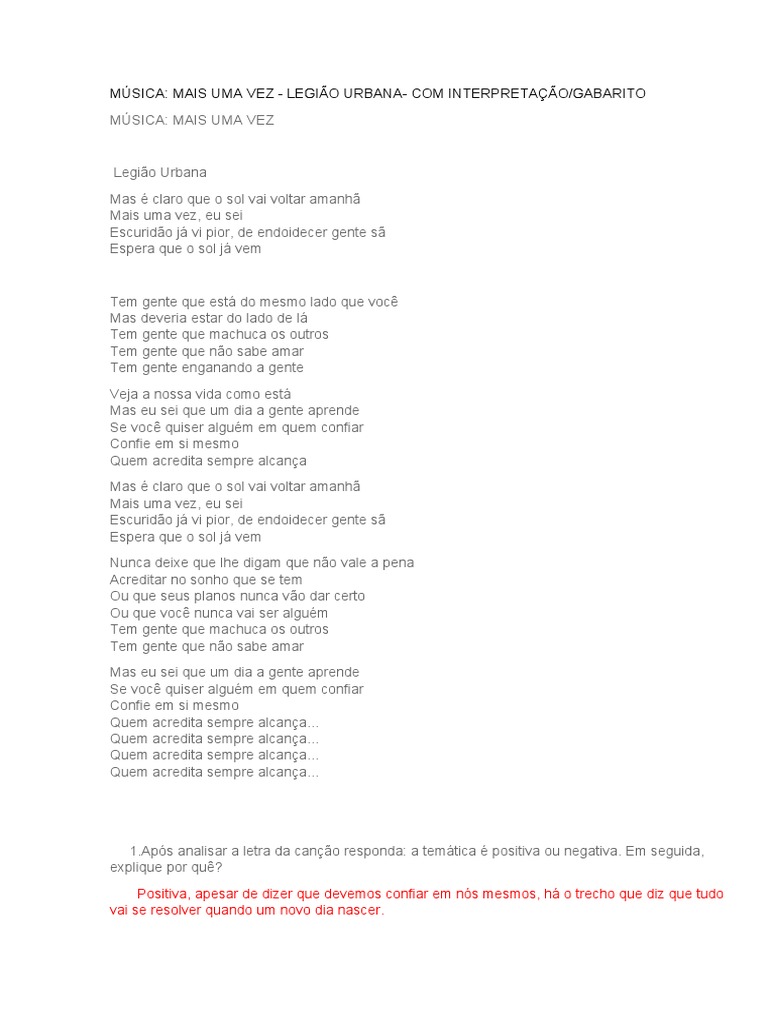 MÚSICA: MAIS UMA VEZ - LEGIÃO URBANA- COM INTERPRETAÇÃO/GABARITO

MÚSICA: MAIS UMA VEZ

Legião Urbana

Mas é claro que o sol vai voltar amanhã
Mais uma vez, eu sei
Escuridão já vi pior, de endoidecer gente sã
Espera que o sol já vem

Tem gente que está do mesmo lado que você
Mas deveria estar do lado de lá
Tem gente que machuca os outros
Tem gente que não sabe amar
Tem gente enganando a gente

Veja a nossa vida como está
Mas eu sei que um dia a gente aprende
Se você quiser alguém em quem confiar
Confie em si mesmo
Quem acredita sempre alcança

Mas é claro que o sol vai voltar amanhã
Mais uma vez, eu sei
Escuridão já vi pior, de endoidecer gente sã
Espera que o sol já vem

Nunca deixe que lhe digam que não vale a pena
Acreditar no sonho que se tem
Ou que seus planos nunca vão dar certo
Ou que você nunca vai ser alguém
Tem gente que machuca os outros
Tem gente que não sabe amar

Mas eu sei que um dia a gente aprende
Se você quiser alguém em quem confiar
Confie em si mesmo
Quem acredita sempre alcança...
Quem acredita sempre alcança...
Quem acredita sempre alcança...
Quem acredita sempre alcança...

1.Após analisar a letra da canção responda: a temática é positiva ou negativa. Em seguida, explique por quê?

Positiva, apesar de dizer que devemos confiar em nós mesmos, há o trecho que diz que tudo vai se resolver quando um novo dia nascer.